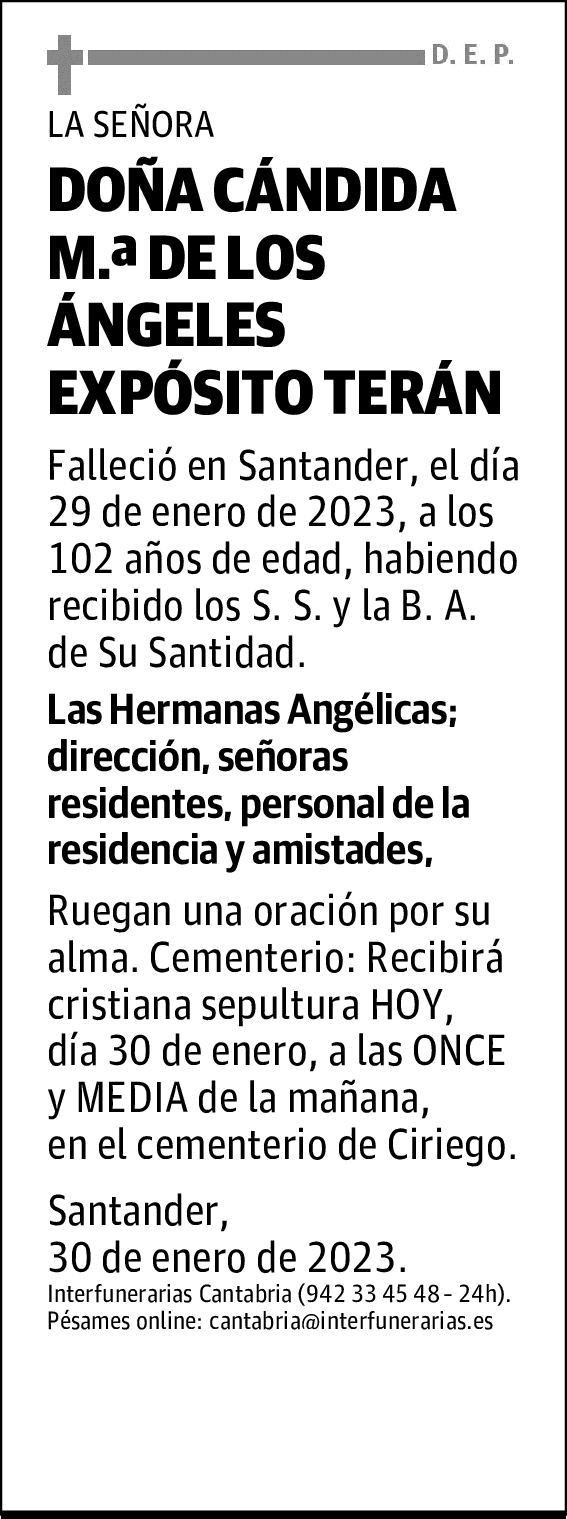 D. E. P.

LA SEÑORA

DOÑA CÁNDIDA M.ª DE LOS ÁNGELES EXPÓSITO TERÁN

Falleció en Santander, el día 29 de enero de 2023, a los 102 años de edad, habiendo recibido los S. S. y la B. A. de Su Santidad.

Las Hermanas Angélicas; dirección, señoras residentes, personal de la residencia y amistades,

Ruegan una oración por su alma. Cementerio: Recibirá cristiana sepultura HOY, día 30 de enero, a las ONCE y MEDIA de la mañana, en el cementerio de Ciriego.

Santander, 30 de enero de 2023.

Interfunerarias Cantabria (942 33 45 48 - 24h).
Pésames online: cantabria@interfunerarias.es